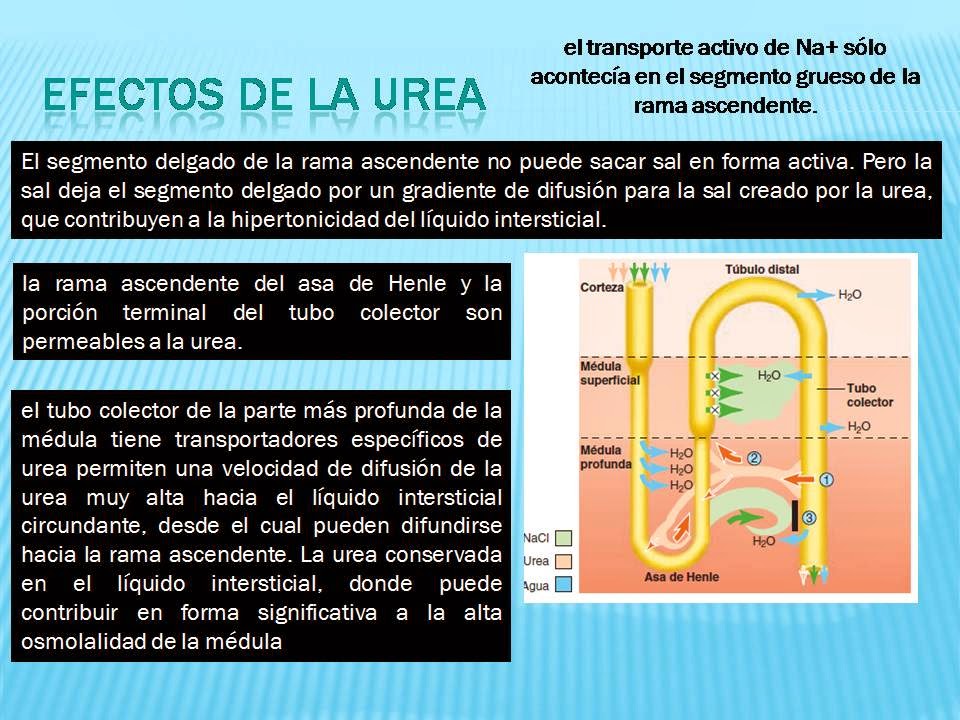 EFECTOS DE LA UREA

el transporte activo de Na+ sólo acontecía en el segmento grueso de la rama ascendente.

El segmento delgado de la rama ascendente no puede sacar sal en forma activa. Pero la sal deja el segmento delgado por un gradiente de difusión para la sal creado por la urea, que contribuyen a la hipertonicidad del líquido intersticial.

la rama ascendente del asa de Henle y la porción terminal del tubo colector son permeables a la urea.

el tubo colector de la parte más profunda de la médula tiene transportadores específicos de urea permiten una velocidad de difusión de la urea muy alta hacia el líquido intersticial circundante, desde el cual pueden difundirse hacia la rama ascendente. La urea conservada en el líquido intersticial, donde puede contribuir en forma significativa a la alta osmolalidad de la médula

Corteza
Túbulo distal
$H_2O$
Médula superficial
$H_2O$
Tubo colector
$H_2O$
Médula profunda
$H_2O$
$H_2O$
$H_2O$
2
1
3
$H_2O$
NaCl
Urea
Agua
Asa de Henle